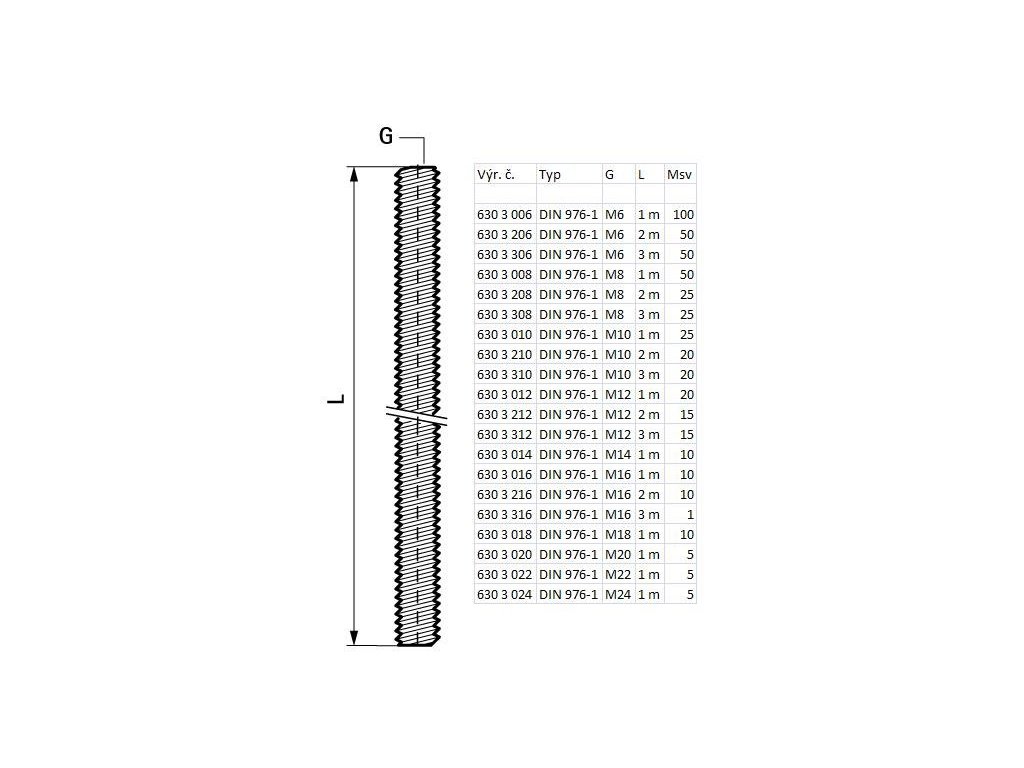 G

L

| Výr. č. | Typ | G | L | Msv |
|---|---|---|---|---|
| | | | | |
| 630 3 006 | DIN 976-1 | M6 | 1 m | 100 |
| 630 3 206 | DIN 976-1 | M6 | 2 m | 50 |
| 630 3 306 | DIN 976-1 | M6 | 3 m | 50 |
| 630 3 008 | DIN 976-1 | M8 | 1 m | 50 |
| 630 3 208 | DIN 976-1 | M8 | 2 m | 25 |
| 630 3 308 | DIN 976-1 | M8 | 3 m | 25 |
| 630 3 010 | DIN 976-1 | M10 | 1 m | 25 |
| 630 3 210 | DIN 976-1 | M10 | 2 m | 20 |
| 630 3 310 | DIN 976-1 | M10 | 3 m | 20 |
| 630 3 012 | DIN 976-1 | M12 | 1 m | 20 |
| 630 3 212 | DIN 976-1 | M12 | 2 m | 15 |
| 630 3 312 | DIN 976-1 | M12 | 3 m | 15 |
| 630 3 014 | DIN 976-1 | M14 | 1 m | 10 |
| 630 3 016 | DIN 976-1 | M16 | 1 m | 10 |
| 630 3 216 | DIN 976-1 | M16 | 2 m | 10 |
| 630 3 316 | DIN 976-1 | M16 | 3 m | 1 |
| 630 3 018 | DIN 976-1 | M18 | 1 m | 10 |
| 630 3 020 | DIN 976-1 | M20 | 1 m | 5 |
| 630 3 022 | DIN 976-1 | M22 | 1 m | 5 |
| 630 3 024 | DIN 976-1 | M24 | 1 m | 5 |